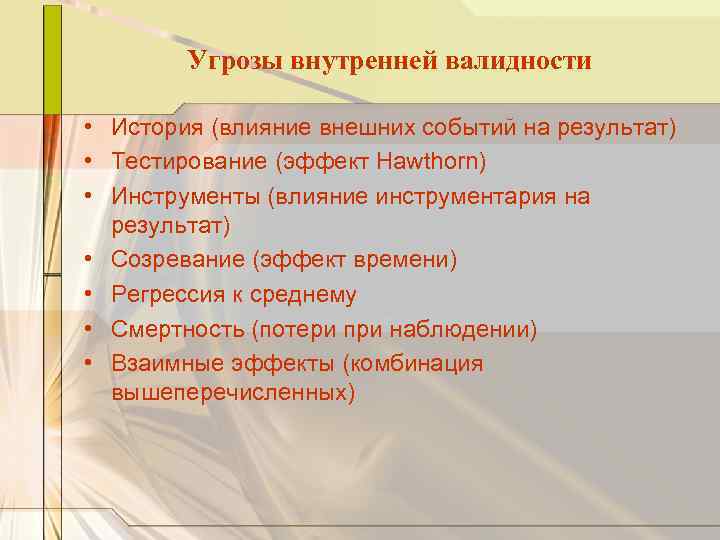 Угрозы внутренней валидности

• История (влияние внешних событий на результат)
• Тестирование (эффект Hawthorn)
• Инструменты (влияние инструментария на результат)
• Созревание (эффект времени)
• Регрессия к среднему
• Смертность (потери при наблюдении)
• Взаимные эффекты (комбинация вышеперечисленных)